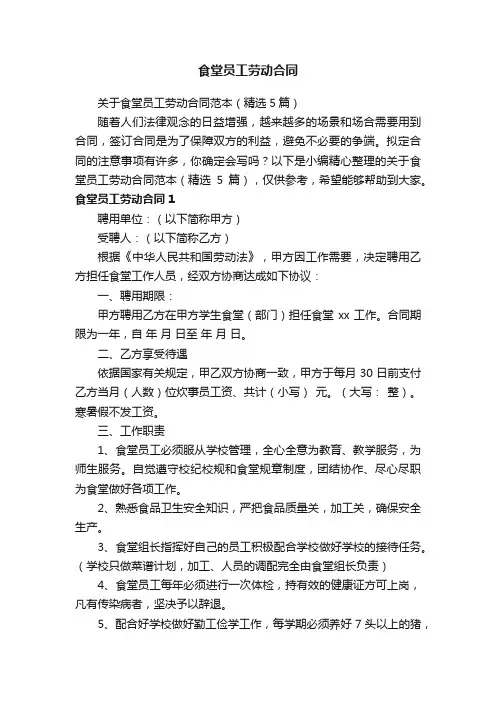 食堂员工劳动合同

关于食堂员工劳动合同范本（精选 5 篇）

随着人们法律观念的日益增强，越来越多的场景和场合需要用到合同，签订合同是为了保障双方的利益，避免不必要的争端。拟定合同的注意事项有许多，你确定会写吗？以下是小编精心整理的关于食堂员工劳动合同范本（精选 5 篇），仅供参考，希望能够帮助到大家。

食堂员工劳动合同 1

聘用单位：（以下简称甲方）

受聘人：（以下简称乙方）

根据《中华人民共和国劳动法》，甲方因工作需要，决定聘用乙方担任食堂工作人员，经双方协商达成如下协议：

一、聘用期限：

甲方聘用乙方在甲方学生食堂（部门）担任食堂 xx 工作。合同期限为一年，自 年 月 日至 年 月 日。

二、乙方享受待遇

依据国家有关规定，甲乙双方协商一致，甲方于每月 30 日前支付乙方当月（人数）位炊事员工资、共计（小写） 元。（大写： 整）。寒暑假不发工资。

三、工作职责

1、食堂员工必须服从学校管理，全心全意为教育、教学服务，为师生服务。自觉遵守校纪校规和食堂规章制度，团结协作、尽心尽职为食堂做好各项工作。

2、熟悉食品卫生安全知识，严把食品质量关，加工关，确保安全生产。

3、食堂组长指挥好自己的员工积极配合学校做好学校的接待任务。（学校只做菜谱计划，加工、人员的调配完全由食堂组长负责）

4、食堂员工每年必须进行一次体检，持有效的健康证方可上岗，凡有传染病者，坚决予以辞退。

5、配合好学校做好勤工俭学工作，每学期必须养好 7 头以上的猪，